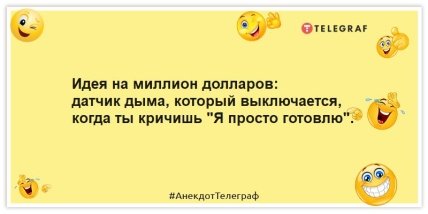 TELEGRAF

Идея на миллион долларов: датчик дыма, который выключается, когда ты кричишь "Я просто готовлю".

#АнекдотТелеграф